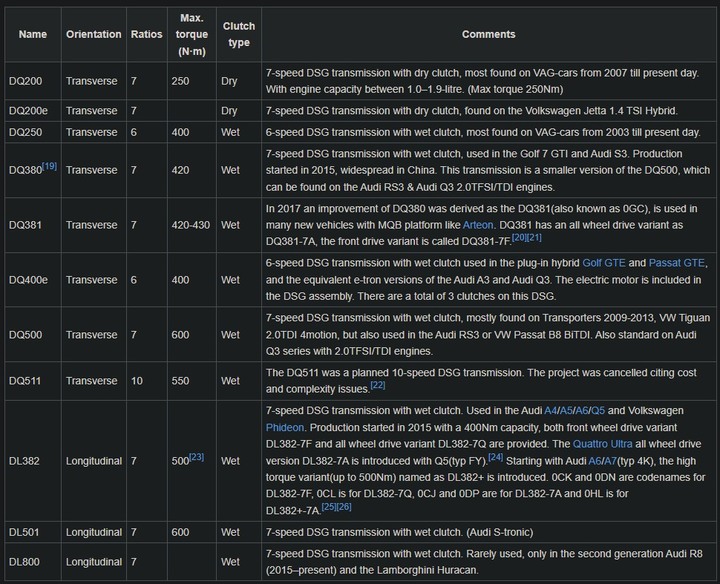 | Name | Orientation | Ratios | Max. torque (N·m) | Clutch type | Comments |
|---|---|---|---|---|---|
| DQ200 | Transverse | 7 | 250 | Dry | 7-speed DSG transmission with dry clutch, most found on VAG-cars from 2007 till present day. With engine capacity between 1.0–1.9-litre. (Max torque 250Nm) |
| DQ200e | Transverse | 7 | | Dry | 7-speed DSG transmission with dry clutch, found on the Volkswagen Jetta 1.4 TSI Hybrid. |
| DQ250 | Transverse | 6 | 400 | Wet | 6-speed DSG transmission with wet clutch, most found on VAG-cars from 2003 till present day. |
| DQ380[19] | Transverse | 7 | 420 | Wet | 7-speed DSG transmission with wet clutch, used in the Golf 7 GTI and Audi S3. Production started in 2015, widespread in China. This transmission is a smaller version of the DQ500, which can be found on the Audi RS3 & Audi Q3 2.0TFSI/TDI engines. |
| DQ381 | Transverse | 7 | 420-430 | Wet | In 2017 an improvement of DQ380 was derived as the DQ381(also known as 0GC), is used in many new vehicles with MQB platform like Arteon. DQ381 has an all wheel drive variant as DQ381-7A, the front drive variant is called DQ381-7F.[20][21] |
| DQ400e | Transverse | 6 | 400 | Wet | 6-speed DSG transmission with wet clutch used in the plug-in hybrid Golf GTE and Passat GTE, and the equivalent e-tron versions of the Audi A3 and Audi Q3. The electric motor is included in the DSG assembly. There are a total of 3 clutches on this DSG. |
| DQ500 | Transverse | 7 | 600 | Wet | 7-speed DSG transmission with wet clutch, mostly found on Transporters 2009-2013, VW Tiguan 2.0TDI 4motion, but also used in the Audi RS3 or VW Passat B8 BiTDI. Also standard on Audi Q3 series with 2.0TFSI/TDI engines. |
| DQ511 | Transverse | 10 | 550 | Wet | The DQ511 was a planned 10-speed DSG transmission. The project was cancelled citing cost and complexity issues.[22] |
| DL382 | Longitudinal | 7 | 500[23] | Wet | 7-speed DSG transmission with wet clutch. Used in the Audi A4/A5/A6/Q5 and Volkswagen Phideon. Production started in 2015 with a 400Nm capacity, both front wheel drive variant DL382-7F and all wheel drive variant DL382-7Q are provided. The Quattro Ultra all wheel drive version DL382-7A is introduced with Q5(typ FY).[24] Starting with Audi A6/A7(typ 4K), the high torque variant(up to 500Nm) named as DL382+ is introduced. 0CK and 0DN are codenames for DL382-7F, 0CL is for DL382-7Q, 0CJ and 0DP are for DL382-7A and 0HL is for DL382+-7A.[25][26] |
| DL501 | Longitudinal | 7 | 600 | Wet | 7-speed DSG transmission with wet clutch. (Audi S-tronic) |
| DL800 | Longitudinal | 7 | | Wet | 7-speed DSG transmission with wet clutch. Rarely used, only in the second generation Audi R8 (2015–present) and the Lamborghini Huracan. |